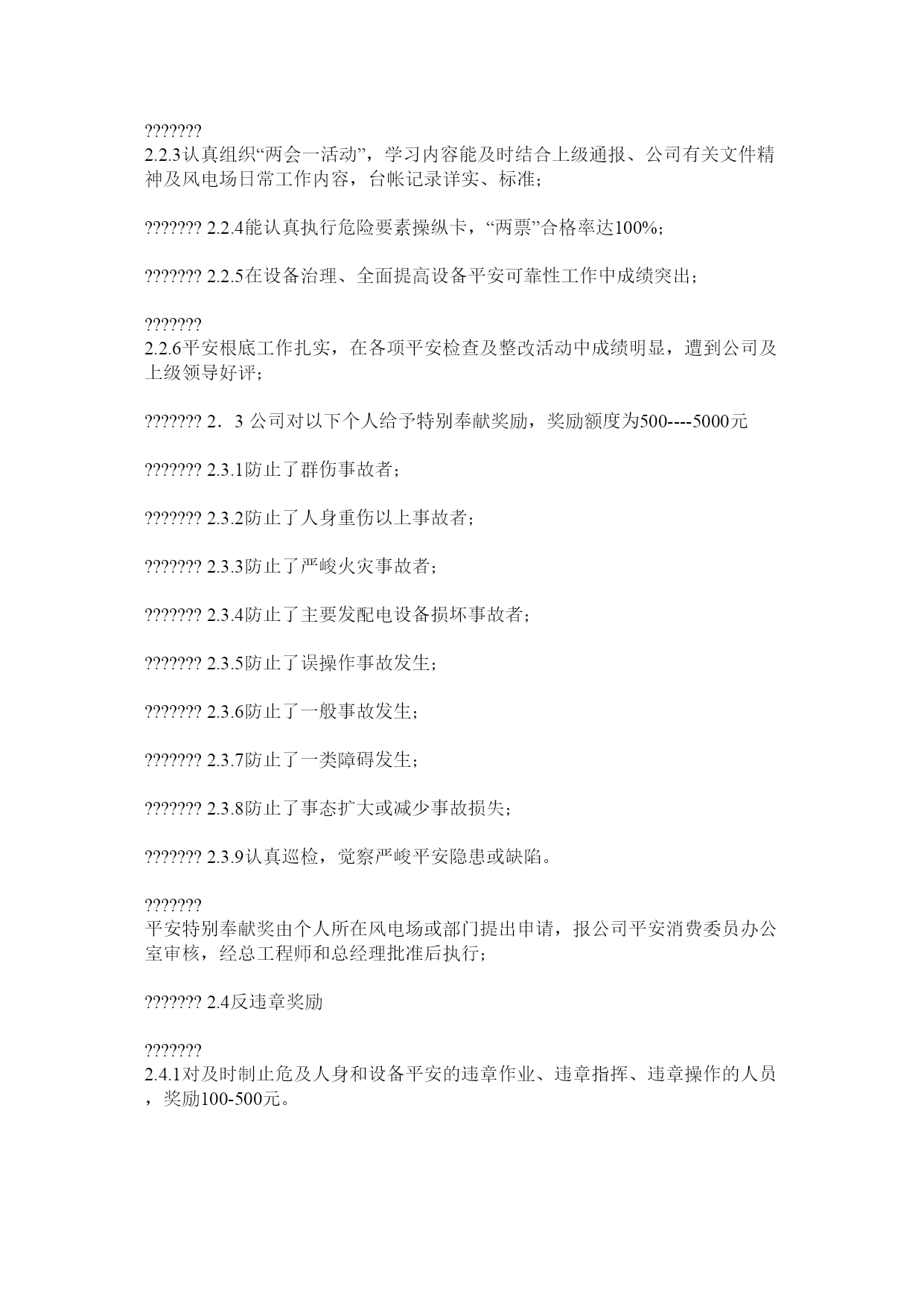 ???????
2.2.3认真组织“两会一活动”，学习内容能及时结合上级通报、公司有关文件精神及风电场日常工作内容，台帐记录详实、标准；

??????? 2.2.4能认真执行危险要素操纵卡，“两票”合格率达100%；

??????? 2.2.5在设备治理、全面提高设备平安可靠性工作中成绩突出；

???????
2.2.6平安根底工作扎实，在各项平安检查及整改活动中成绩明显，遭到公司及上级领导好评；

??????? 2．3 公司对以下个人给予特别奉献奖励，奖励额度为500----5000元

??????? 2.3.1防止了群伤事故者；

??????? 2.3.2防止了人身重伤以上事故者；

??????? 2.3.3防止了严峻火灾事故者；

??????? 2.3.4防止了主要发配电设备损坏事故者；

??????? 2.3.5防止了误操作事故发生；

??????? 2.3.6防止了一般事故发生；

??????? 2.3.7防止了一类障碍发生；

??????? 2.3.8防止了事态扩大或减少事故损失；

??????? 2.3.9认真巡检，觉察严峻平安隐患或缺陷。

???????
平安特别奉献奖由个人所在风电场或部门提出申请，报公司平安消费委员办公室审核，经总工程师和总经理批准后执行；

??????? 2.4反违章奖励

???????
2.4.1对及时制止危及人身和设备平安的违章作业、违章指挥、违章操作的人员，奖励100-500元。